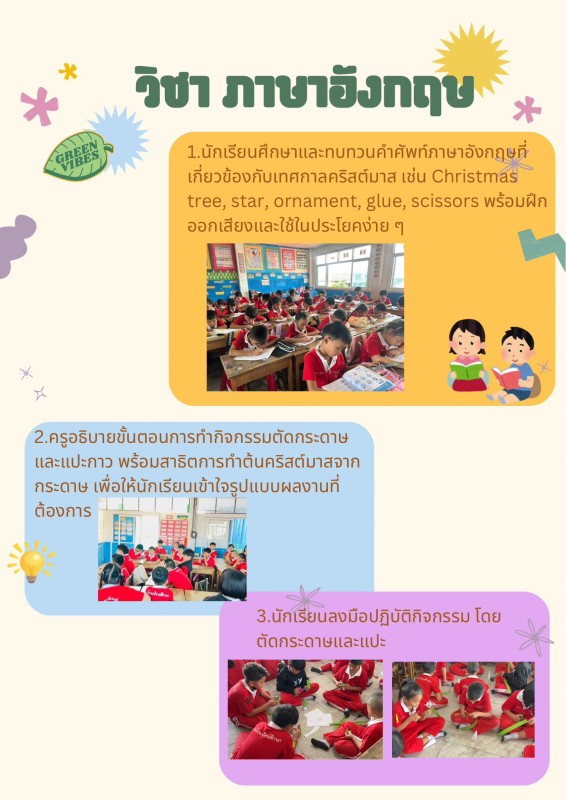 วิชา ภาษาอังกฤษ

GREEN VIBES

1.นักเรียนศึกษาและทบทวนคำศัพท์ภาษาอังกฤษที่เกี่ยวข้องกับเทศกาลคริสต์มาส เช่น Christmas tree, star, ornament, glue, scissors พร้อมฝึกออกเสียงและใช้ในประโยคง่าย ๆ

2.ครูอธิบายขั้นตอนการทำกิจกรรมตัดกระดาษและแปะกาว พร้อมสาธิตการทำต้นคริสต์มาสจากกระดาษ เพื่อให้นักเรียนเข้าใจรูปแบบผลงานที่ต้องการ

3.นักเรียนลงมือปฏิบัติกิจกรรม โดยตัดกระดาษและแปะ